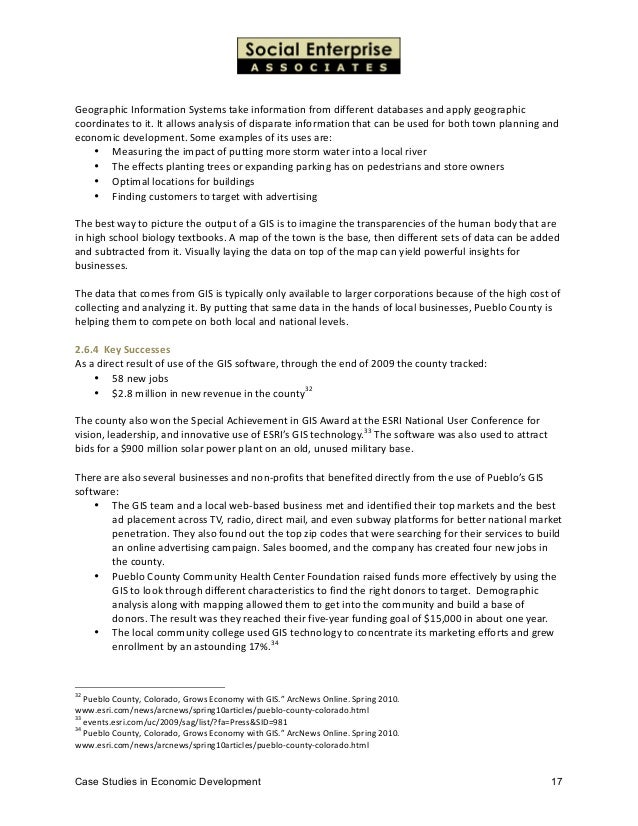 Social Enterprise
ASSOCIATES

Geographic Information Systems take information from different databases and apply geographic coordinates to it. It allows analysis of disparate information that can be used for both town planning and economic development. Some examples of its uses are:
• Measuring the impact of putting more storm water into a local river
• The effects planting trees or expanding parking has on pedestrians and store owners
• Optimal locations for buildings
• Finding customers to target with advertising

The best way to picture the output of a GIS is to imagine the transparencies of the human body that are in high school biology textbooks. A map of the town is the base, then different sets of data can be added and subtracted from it. Visually laying the data on top of the map can yield powerful insights for businesses.

The data that comes from GIS is typically only available to larger corporations because of the high cost of collecting and analyzing it. By putting that same data in the hands of local businesses, Pueblo County is helping them to compete on both local and national levels.

2.6.4 Key Successes
As a direct result of use of the GIS software, through the end of 2009 the county tracked:
• 58 new jobs
• \$2.8 million in new revenue in the county$^{32}$

The county also won the Special Achievement in GIS Award at the ESRI National User Conference for vision, leadership, and innovative use of ESRI's GIS technology.$^{33}$ The software was also used to attract bids for a \$900 million solar power plant on an old, unused military base.

There are also several businesses and non-profits that benefited directly from the use of Pueblo's GIS software:
• The GIS team and a local web-based business met and identified their top markets and the best ad placement across TV, radio, direct mail, and even subway platforms for better national market penetration. They also found out the top zip codes that were searching for their services to build an online advertising campaign. Sales boomed, and the company has created four new jobs in the county.
• Pueblo County Community Health Center Foundation raised funds more effectively by using the GIS to look through different characteristics to find the right donors to target. Demographic analysis along with mapping allowed them to get into the community and build a base of donors. The result was they reached their five-year funding goal of \$15,000 in about one year.
• The local community college used GIS technology to concentrate its marketing efforts and grew enrollment by an astounding 17%.$^{34}$

$^{32}$ Pueblo County, Colorado, Grows Economy with GIS." ArcNews Online. Spring 2010. www.esri.com/news/arcnews/spring10articles/pueblo-county-colorado.html
$^{33}$ events.esri.com/uc/2009/sag/list/?fa=Press&SID=981
$^{34}$ Pueblo County, Colorado, Grows Economy with GIS." ArcNews Online. Spring 2010. www.esri.com/news/arcnews/spring10articles/pueblo-county-colorado.html

Case Studies in Economic Development 17